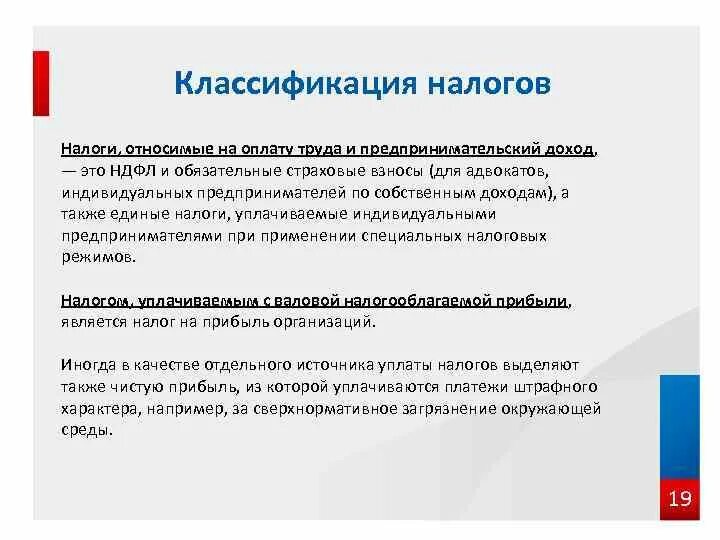 Классификация налогов

Налоги, относимые на оплату труда и предпринимательский доход, — это НДФЛ и обязательные страховые взносы (для адвокатов, индивидуальных предпринимателей по собственным доходам), а также единые налоги, уплачиваемые индивидуальными предпринимателями при применении специальных налоговых режимов.

Налогом, уплачиваемым с валовой налогооблагаемой прибыли, является налог на прибыль организаций.

Иногда в качестве отдельного источника уплаты налогов выделяют также чистую прибыль, из которой уплачиваются платежи штрафного характера, например, за сверхнормативное загрязнение окружающей среды.

19